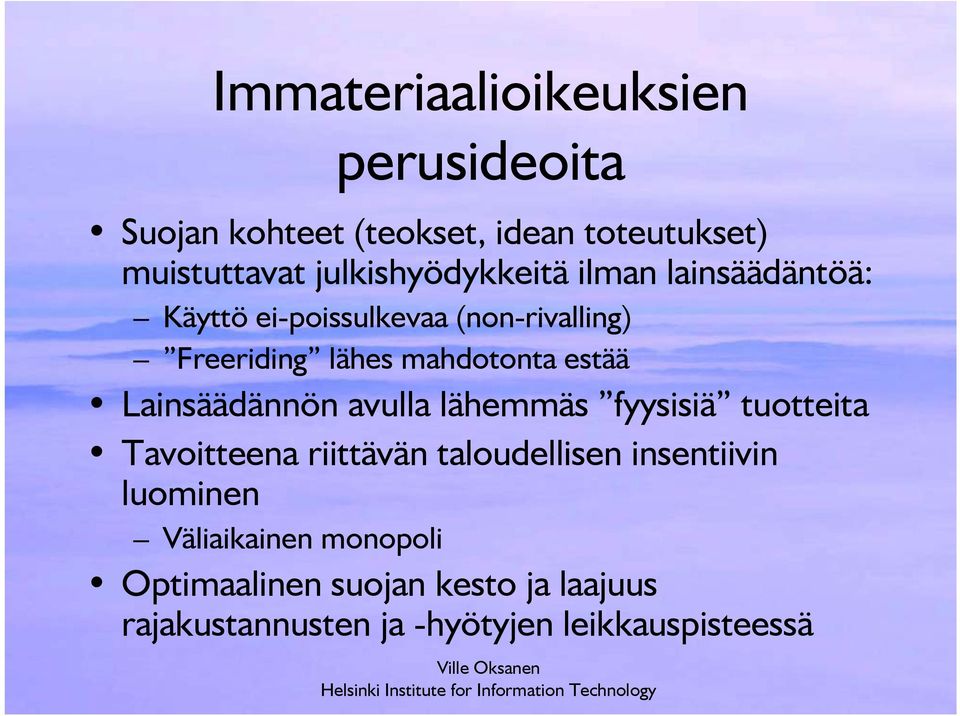 Immateriaalioikeuksien perusideoita

• Suojan kohteet (teokset, idean toteutukset) muistuttavat julkishyödykkeitä ilman lainsäädäntöä:
– Käyttö ei-poissulkevaa (non-rivalling)
– ”Freeriding” lähes mahdotonta estää
• Lainsäädännön avulla lähemmäs ”fyysisiä” tuotteita
• Tavoitteena riittävän taloudellisen insentiivin luominen
– Väliaikainen monopoli
• Optimaalinen suojan kesto ja laajuus rajakustannusten ja -hyötyjen leikkauspisteessä

Ville Oksanen
Helsinki Institute for Information Technology